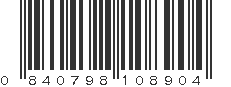 0 840798 108904